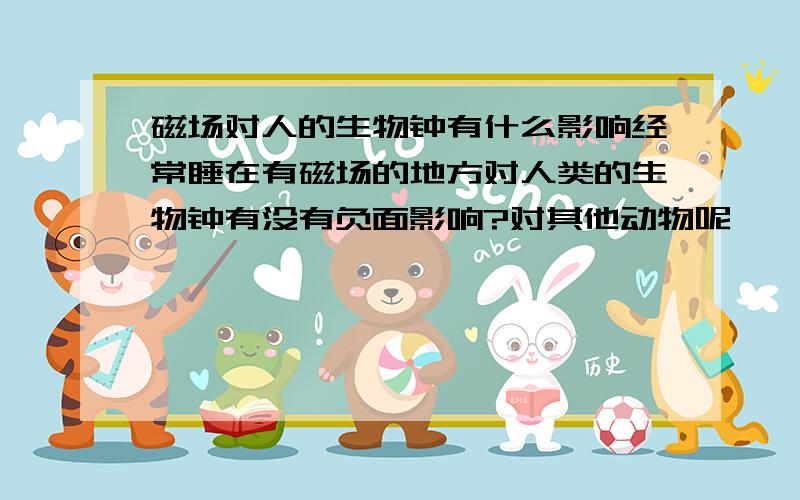 磁场对人的生物钟有什么影响经常睡在有磁场的地方对人类的生物钟有没有负面影响?对其他动物呢

abc

历史